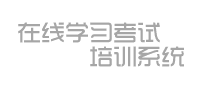 在线学习考试
培训系统